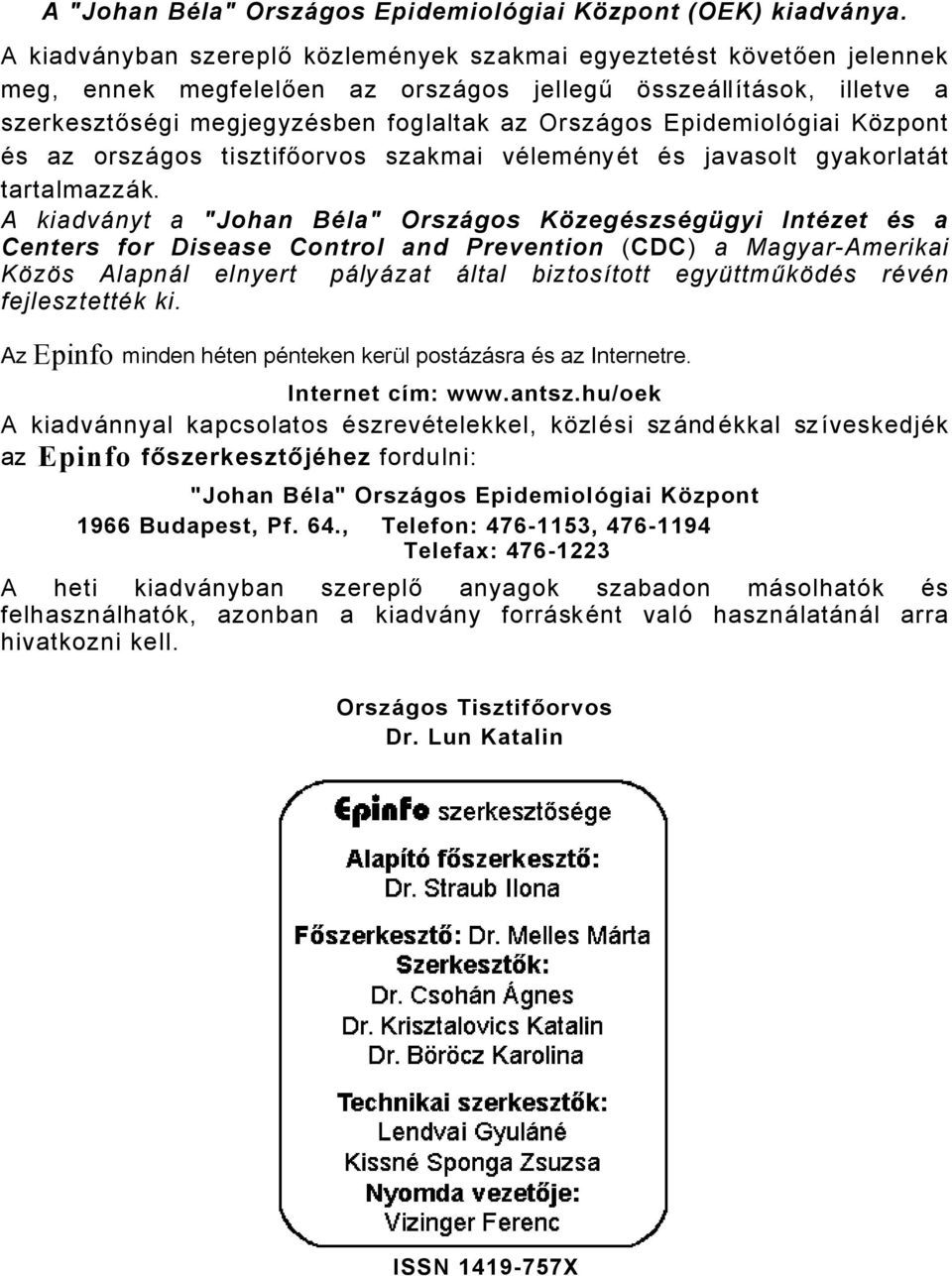 A "Johan Béla" Országos Epidemiológiai Központ (OEK) kiadványa.

A kiadványban szereplő közlemények szakmai egyeztetést követően jelennek meg, ennek megfelelően az országos jellegű összeállítások, illetve a szerkesztőségi megjegyzésben foglaltak az Országos Epidemiológiai Központ és az országos tisztifőorvos szakmai véleményét és javasolt gyakorlatát tartalmazzák.

A kiadványt a "Johan Béla" Országos Közegészségügyi Intézet és a Centers for Disease Control and Prevention (CDC) a Magyar-Amerikai Közös Alapnál elnyert pályázat által biztosított együttműködés révén fejlesztették ki.

Az Epinfo minden héten pénteken kerül postázásra és az Internetre.

Internet cím: www.antsz.hu/oek

A kiadvánnyal kapcsolatos észrevételekkel, közlési szándékkal szíveskedjék az Epinfo főszerkesztőjéhez fordulni:

"Johan Béla" Országos Epidemiológiai Központ

1966 Budapest, Pf. 64., Telefon: 476-1153, 476-1194

Telefax: 476-1223

A heti kiadványban szereplő anyagok szabadon másolhatók és felhasználhatók, azonban a kiadvány forrásként való használatánál arra hivatkozni kell.

Országos Tisztifőorvos
Dr. Lun Katalin

Epinfo szerkesztősége

Alapító főszerkesztő:
Dr. Straub Ilona

Főszerkesztő: Dr. Melles Márta
Szerkesztők:
Dr. Csohán Ágnes
Dr. Krisztalovics Katalin
Dr. Böröcz Karolina

Technikai szerkesztők:
Lendvai Gyuláné
Kissné Sponga Zsuzsa
Nyomda vezetője:
Vizinger Ferenc

ISSN 1419-757X